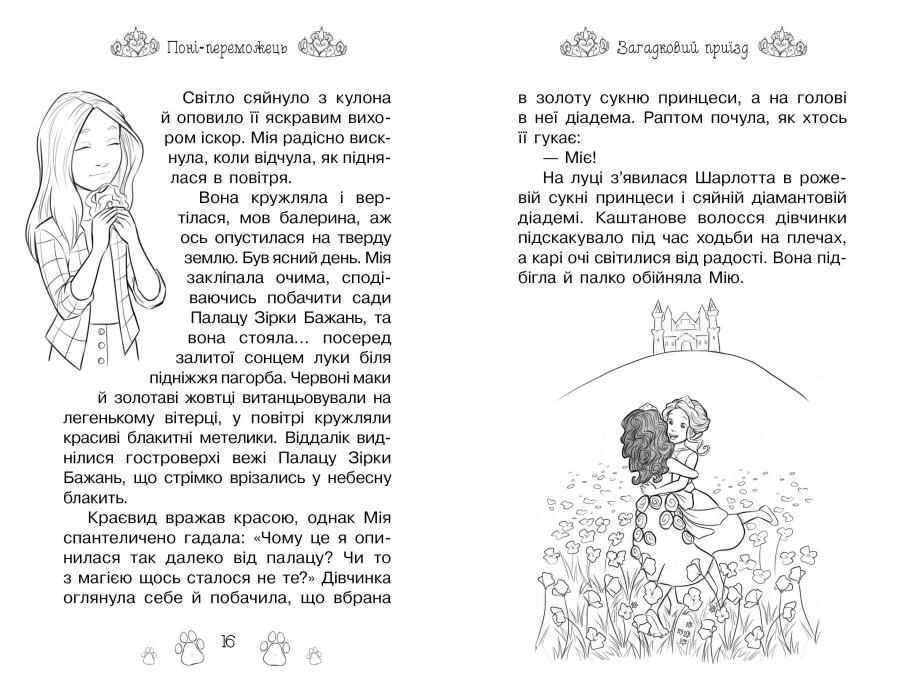 Поні-переможець

Світло сяйнуло з кулона й оповило її яскравим вихором іскор. Мія радісно вискнула, коли відчула, як піднялася в повітря.

Вона кружляла і вертілася, мов балерина, аж ось опустилася на тверду землю. Був ясний день. Мія закліпала очима, сподіваючись побачити сади Палацу Зірки Бажань, та вона стояла... посеред залитої сонцем луки біля підніжжя пагорба. Червоні маки й золотаві жовтці витанцьовували на легенькому вітерці, у повітрі кружляли красиві блакитні метелики. Віддалік виднілися гостроверхі вежі Палацу Зірки Бажань, що стрімко врізались у небесну блакить.

Краєвид вражав красою, однак Мія спантеличено гадала: «Чому це я опинилася так далеко від палацу? Чи то з магією щось сталося не те?» Дівчинка оглянула себе й побачила, що вбрана

16

Загадковий приїзд

в золоту сукню принцеси, а на голові в неї діадема. Раптом почула, як хтось її гукає:

— Міє!

На луці з'явилася Шарлотта в рожевій сукні принцеси і сяйній діамантовій діадемі. Каштанове волосся дівчинки підскакувало під час ходьби на плечах, а карі очі світилися від радості. Вона підбігла й палко обійняла Мію.